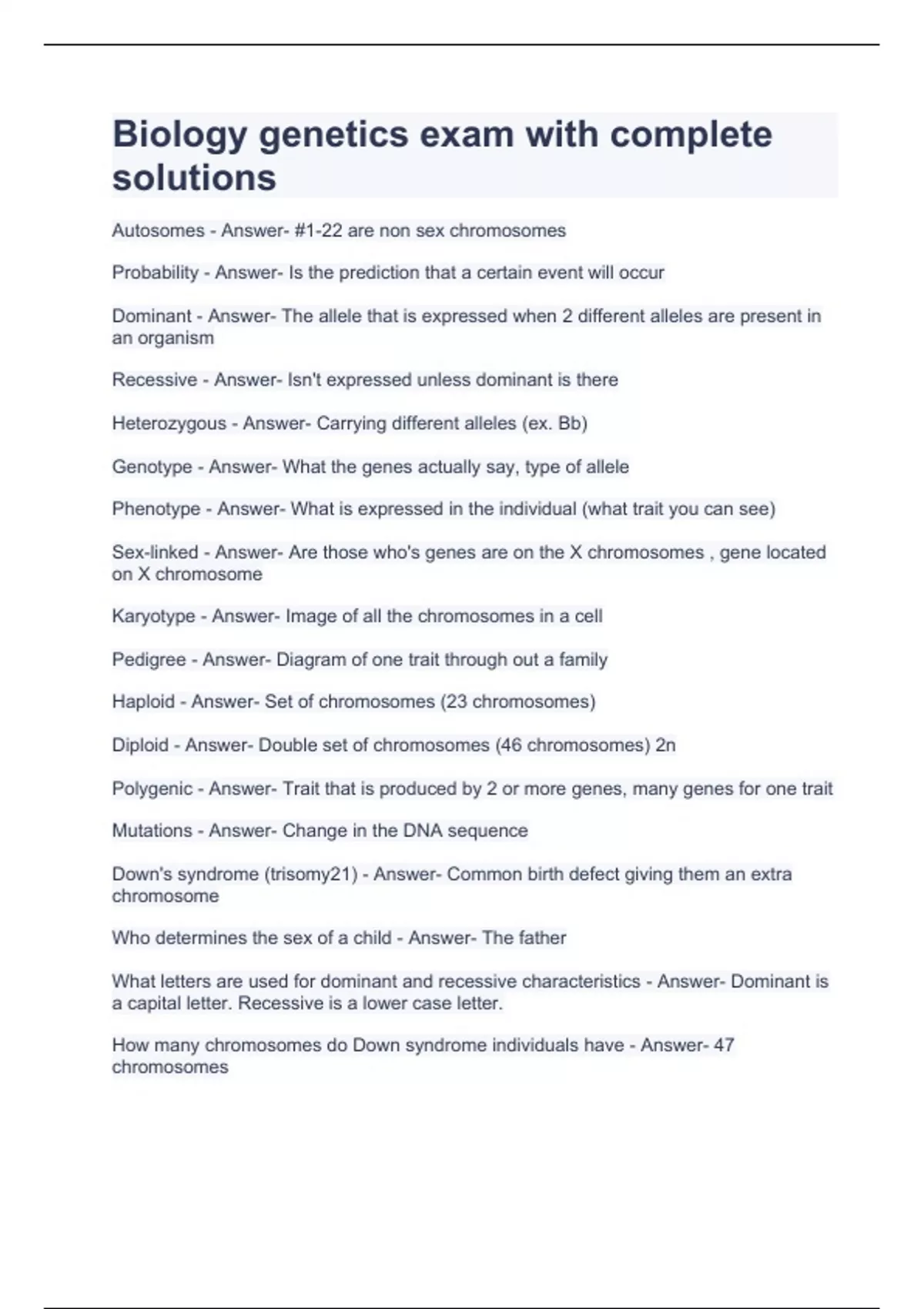 Biology genetics exam with complete solutions

Autosomes - Answer- #1-22 are non sex chromosomes

Probability - Answer- Is the prediction that a certain event will occur

Dominant - Answer- The allele that is expressed when 2 different alleles are present in an organism

Recessive - Answer- Isn't expressed unless dominant is there

Heterozygous - Answer- Carrying different alleles (ex. Bb)

Genotype - Answer- What the genes actually say, type of allele

Phenotype - Answer- What is expressed in the individual (what trait you can see)

Sex-linked - Answer- Are those who's genes are on the X chromosomes , gene located on X chromosome

Karyotype - Answer- Image of all the chromosomes in a cell

Pedigree - Answer- Diagram of one trait through out a family

Haploid - Answer- Set of chromosomes (23 chromosomes)

Diploid - Answer- Double set of chromosomes (46 chromosomes) 2n

Polygenic - Answer- Trait that is produced by 2 or more genes, many genes for one trait

Mutations - Answer- Change in the DNA sequence

Down's syndrome (trisomy21) - Answer- Common birth defect giving them an extra chromosome

Who determines the sex of a child - Answer- The father

What letters are used for dominant and recessive characteristics - Answer- Dominant is a capital letter. Recessive is a lower case letter.

How many chromosomes do Down syndrome individuals have - Answer- 47 chromosomes